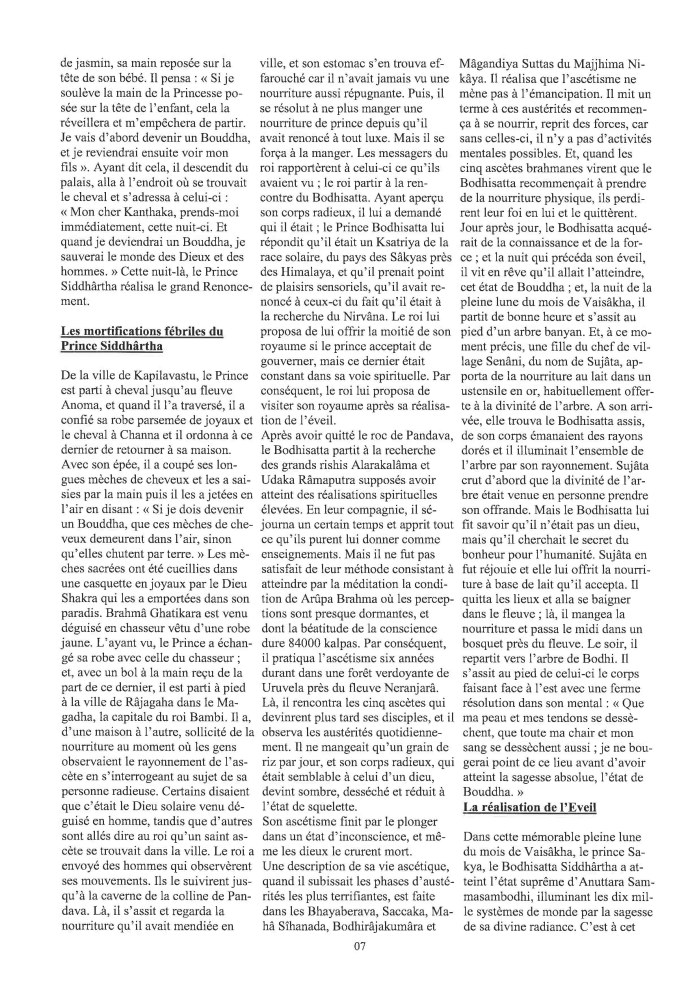 de jasmin, sa main reposée sur la tête de son bébé. Il pensa : « Si je soulève la main de la Princesse posée sur la tête de l'enfant, cela la réveillera et m'empêchera de partir. Je vais d'abord devenir un Bouddha, et je reviendrai ensuite voir mon fils ». Ayant dit cela, il descendit du palais, alla à l'endroit où se trouvait le cheval et s'adressa à celui-ci : « Mon cher Kanthaka, prends-moi immédiatement, cette nuit-ci. Et quand je deviendrai un Bouddha, je sauverai le monde des Dieux et des hommes. » Cette nuit-là, le Prince Siddhârtha réalisa le grand Renoncement.

Les mortifications fébriles du Prince Siddhârtha

De la ville de Kapilavastu, le Prince est parti à cheval jusqu'au fleuve Anoma, et quand il l'a traversé, il a confié sa robe parsemée de joyaux et le cheval à Channa et il ordonna à ce dernier de retourner à sa maison. Avec son épée, il a coupé ses longues mèches de cheveux et les a saisies par la main puis il les a jetées en l'air en disant : « Si je dois devenir un Bouddha, que ces mèches de cheveux demeurent dans l'air, sinon qu'elles chutent par terre. » Les mèches sacrées ont été cueillies dans une casquette en joyaux par le Dieu Shakra qui les a emportées dans son paradis. Brahmâ Ghatikara est venu déguisé en chasseur vêtu d'une robe jaune. L'ayant vu, le Prince a échangé sa robe avec celle du chasseur ; et, avec un bol à la main reçu de la part de ce dernier, il est parti à pied à la ville de Râjagaha dans le Magadha, la capitale du roi Bambi. Il a, d'une maison à l'autre, sollicité de la nourriture au moment où les gens observaient le rayonnement de l'ascète en s'interrogeant au sujet de sa personne radieuse. Certains disaient que c'était le Dieu solaire venu déguisé en homme, tandis que d'autres sont allés dire au roi qu'un saint ascète se trouvait dans la ville. Le roi a envoyé des hommes qui observèrent ses mouvements. Ils le suivirent jusqu'à la caverne de la colline de Pandava. Là, il s'assit et regarda la nourriture qu'il avait mendiée en ville, et son estomac s'en trouva effarouché car il n'avait jamais vu une nourriture aussi répugnante. Puis, il se résolut à ne plus manger une nourriture de prince depuis qu'il avait renoncé à tout luxe. Mais il se força à la manger. Les messagers du roi rapportèrent à celui-ci ce qu'ils avaient vu ; le roi partir à la rencontre du Bodhisatta. Ayant aperçu son corps radieux, il lui a demandé qui il était ; le Prince Bodhisatta lui répondit qu'il était un Ksatriya de la race solaire, du pays des Sâkyas près des Himalaya, et qu'il prenait point de plaisirs sensoriels, qu'il avait renoncé à ceux-ci du fait qu'il était à la recherche du Nirvâna. Le roi lui proposa de lui offrir la moitié de son royaume si le prince acceptait de gouverner, mais ce dernier était constant dans sa voie spirituelle. Par conséquent, le roi lui proposa de visiter son royaume après sa réalisation de l'éveil.
Après avoir quitté le roc de Pandava, le Bodhisatta partit à la recherche des grands rishis Alarakalâma et Udaka Râmaputra supposés avoir atteint des réalisations spirituelles élevées. En leur compagnie, il séjourna un certain temps et apprit tout ce qu'ils purent lui donner comme enseignements. Mais il ne fut pas satisfait de leur méthode consistant à atteindre par la méditation la condition de Arûpa Brahma où les perceptions sont presque dormantes, et dont la béatitude de la conscience dure 84000 kalpas. Par conséquent, il pratiqua l'ascétisme six années durant dans une forêt verdoyante de Uruvela près du fleuve Neranjarâ. Là, il rencontra les cinq ascètes qui devinrent plus tard ses disciples, et il observa les austérités quotidiennement. Il ne mangeait qu'un grain de riz par jour, et son corps radieux, qui était semblable à celui d'un dieu, devint sombre, desséché et réduit à l'état de squelette.
Son ascétisme finit par le plonger dans un état d'inconscience, et même les dieux le crurent mort.
Une description de sa vie ascétique, quand il subissait les phases d'austérités les plus terrifiantes, est faite dans les Bhayaberava, Saccaka, Mahâ Sîhanada, Bodhirâjakumâra et Mâgandiya Suttas du Majjhima Nikâya. Il réalisa que l'ascétisme ne mène pas à l'émancipation. Il mit un terme à ces austérités et recommença à se nourrir, reprit des forces, car sans celles-ci, il n'y a pas d'activités mentales possibles. Et, quand les cinq ascètes brahmanes virent que le Bodhisatta recommençait à prendre de la nourriture physique, ils perdirent leur foi en lui et le quittèrent. Jour après jour, le Bodhisatta acquérait de la connaissance et de la force ; et la nuit qui précéda son éveil, il vit en rêve qu'il allait l'atteindre, cet état de Bouddha ; et, la nuit de la pleine lune du mois de Vaisâkha, il partit de bonne heure et s'assit au pied d'un arbre banyan. Et, à ce moment précis, une fille du chef de village Senâni, du nom de Sujâta, apporta de la nourriture au lait dans un ustensile en or, habituellement offerte à la divinité de l'arbre. A son arrivée, elle trouva le Bodhisatta assis, de son corps émanaient des rayons dorés et il illuminait l'ensemble de l'arbre par son rayonnement. Sujâta crut d'abord que la divinité de l'arbre était venue en personne prendre son offrande. Mais le Bodhisatta lui fit savoir qu'il n'était pas un dieu, mais qu'il cherchait le secret du bonheur pour l'humanité. Sujâta en fut réjouie et elle lui offrit la nourriture à base de lait qu'il accepta. Il quitta les lieux et alla se baigner dans le fleuve ; là, il mangea la nourriture et passa le midi dans un bosquet près du fleuve. Le soir, il repartit vers l'arbre de Bodhi. Il s'assit au pied de celui-ci le corps faisant face à l'est avec une ferme résolution dans son mental : « Que ma peau et mes tendons se dessèchent, que toute ma chair et mon sang se dessèchent aussi ; je ne bougerai point de ce lieu avant d'avoir atteint la sagesse absolue, l'état de Bouddha. »

La réalisation de l'Eveil

Dans cette mémorable pleine lune du mois de Vaisâkha, le prince Sakya, le Bodhisatta Siddhârtha a atteint l'état suprême d'Anuttara Sammasambodhi, illuminant les dix mille systèmes de monde par la sagesse de sa divine radiance. C'est à cet

07